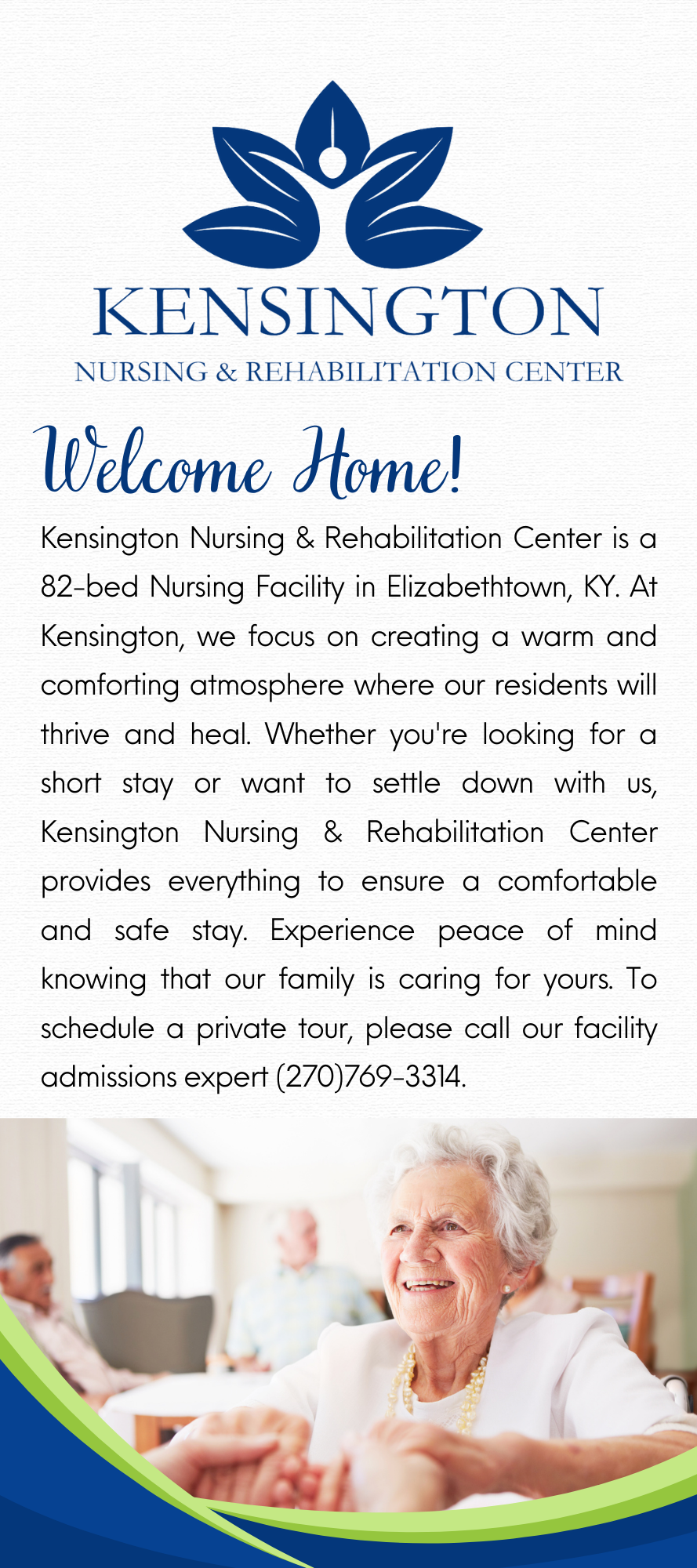 KENSINGTON
NURSING & REHABILITATION CENTER

Welcome Home!

Kensington Nursing & Rehabilitation Center is a 82-bed Nursing Facility in Elizabethtown, KY. At Kensington, we focus on creating a warm and comforting atmosphere where our residents will thrive and heal. Whether you're looking for a short stay or want to settle down with us, Kensington Nursing & Rehabilitation Center provides everything to ensure a comfortable and safe stay. Experience peace of mind knowing that our family is caring for yours. To schedule a private tour, please call our facility admissions expert (270)769-3314.